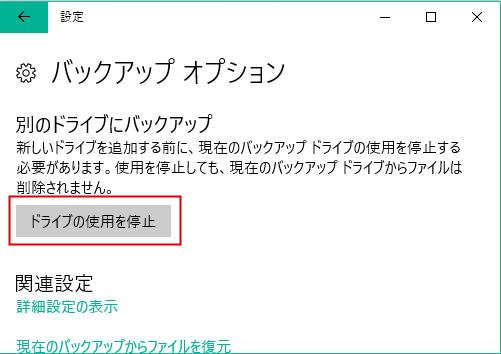 設定

バックアップ オプション

別のドライブにバックアップ
新しいドライブを追加する前に、現在のバックアップ ドライブの使用を停止する必要があります。使用を停止しても、現在のバックアップ ドライブからファイルは削除されません。

ドライブの使用を停止

関連設定
詳細設定の表示

現在のバックアップからファイルを復元